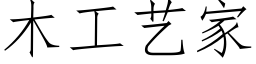 木工艺家